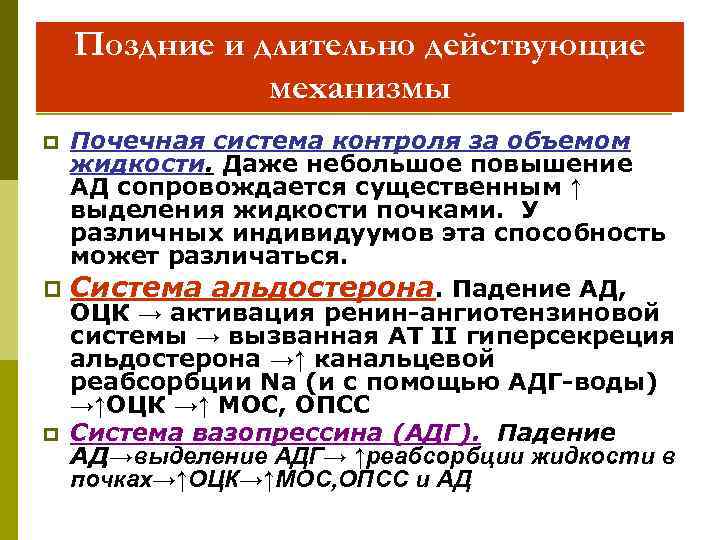 Поздние и длительно действующие механизмы

Почечная система контроля за объемом жидкости. Даже небольшое повышение АД сопровождается существенным ↑ выделения жидкости почками. У различных индивидуумов эта способность может различаться.

Система альдостерона. Падение АД, ОЦК → активация ренин-ангиотензиновой системы → вызванная АТ II гиперсекреция альдостерона →↑ канальцевой реабсорбции Na (и с помощью АДГ-воды) →↑ОЦК →↑ МОС, ОПСС

Система вазопрессина (АДГ). Падение АД→выделение АДГ→ ↑реабсорбции жидкости в почках→↑ОЦК→↑МОС,ОПСС и АД